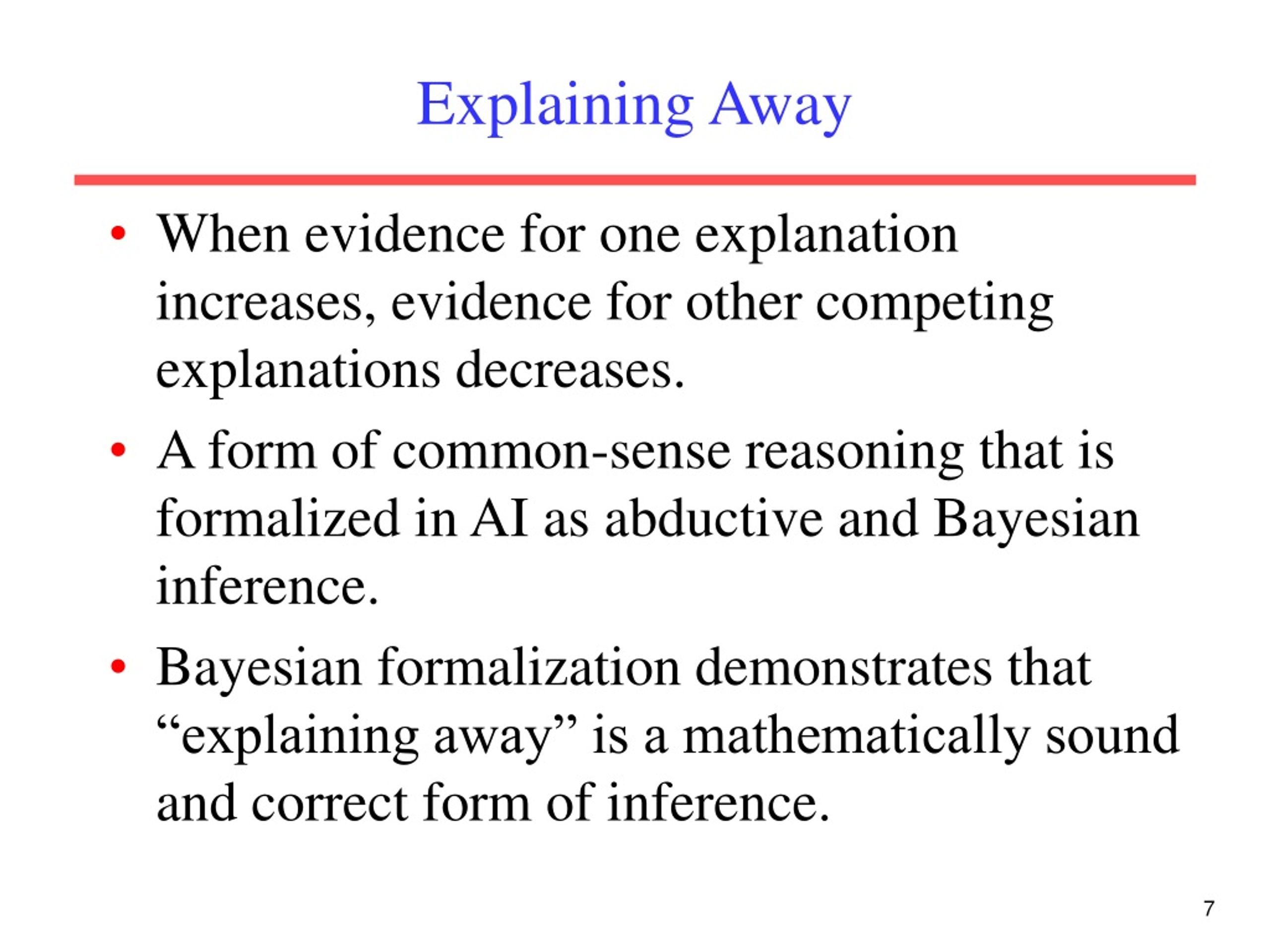 Explaining Away

• When evidence for one explanation increases, evidence for other competing explanations decreases.

• A form of common-sense reasoning that is formalized in AI as abductive and Bayesian inference.

• Bayesian formalization demonstrates that “explaining away” is a mathematically sound and correct form of inference.

7